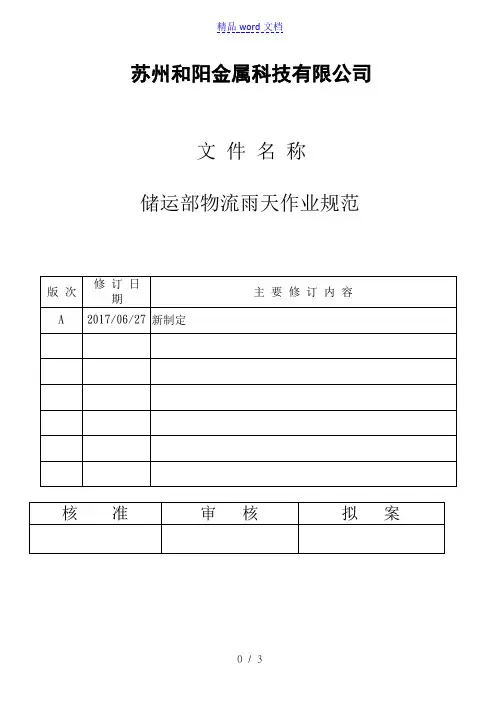 精品 word 文档

苏州和阳金属科技有限公司

文 件 名 称

储运部物流雨天作业规范

| 版 次 | 修 订 日 期 | 主 要 修 订 内 容 |
|---|---|---|
| A | 2017/06/27 | 新制定 |
| | | |
| | | |
| | | |
| | | |
| | | |
| | | |

| 核 准 | 审 核 | 拟 案 |
|---|---|---|
| | | |

0 / 3